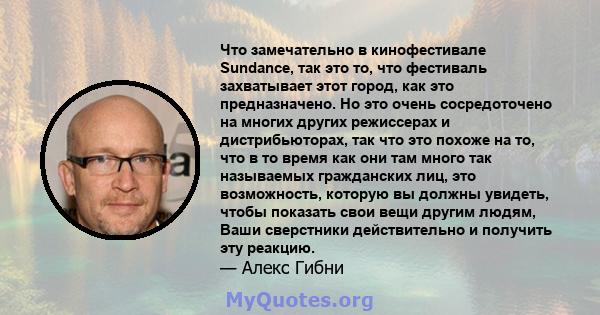 Что замечательно в кинофестивале Sundance, так это то, что фестиваль захватывает этот город, как это предназначено. Но это очень сосредоточено на многих других режиссерах и дистрибьюторах, так что это похоже на то, что в то время как они там много так называемых гражданских лиц, это возможность, которую вы должны увидеть, чтобы показать свои вещи другим людям, Ваши сверстники действительно и получить эту реакцию.

— Алекс Гибни

MyQuotes.org